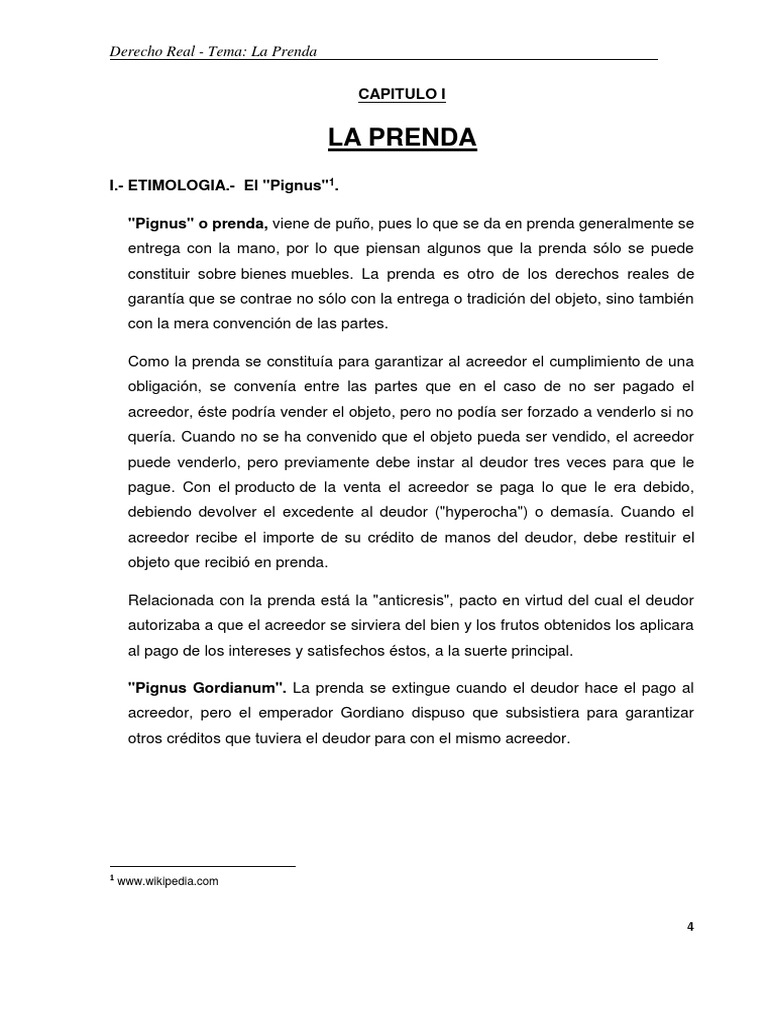 Derecho Real - Tema: La Prenda

CAPITULO I

LA PRENDA

I.- ETIMOLOGIA.- El "Pignus"$^1$.

"Pignus" o prenda, viene de puño, pues lo que se da en prenda generalmente se entrega con la mano, por lo que piensan algunos que la prenda sólo se puede constituir sobre bienes muebles. La prenda es otro de los derechos reales de garantía que se contrae no sólo con la entrega o tradición del objeto, sino también con la mera convención de las partes.

Como la prenda se constituía para garantizar al acreedor el cumplimiento de una obligación, se convenía entre las partes que en el caso de no ser pagado el acreedor, éste podría vender el objeto, pero no podía ser forzado a venderlo si no quería. Cuando no se ha convenido que el objeto pueda ser vendido, el acreedor puede venderlo, pero previamente debe instar al deudor tres veces para que le pague. Con el producto de la venta el acreedor se paga lo que le era debido, debiendo devolver el excedente al deudor ("hyperocha") o demasía. Cuando el acreedor recibe el importe de su crédito de manos del deudor, debe restituir el objeto que recibió en prenda.

Relacionada con la prenda está la "anticresis", pacto en virtud del cual el deudor autorizaba a que el acreedor se sirviera del bien y los frutos obtenidos los aplicara al pago de los intereses y satisfechos éstos, a la suerte principal.

"Pignus Gordianum". La prenda se extingue cuando el deudor hace el pago al acreedor, pero el emperador Gordiano dispuso que subsistiera para garantizar otros créditos que tuviera el deudor para con el mismo acreedor.

$^1$ www.wikipedia.com

4